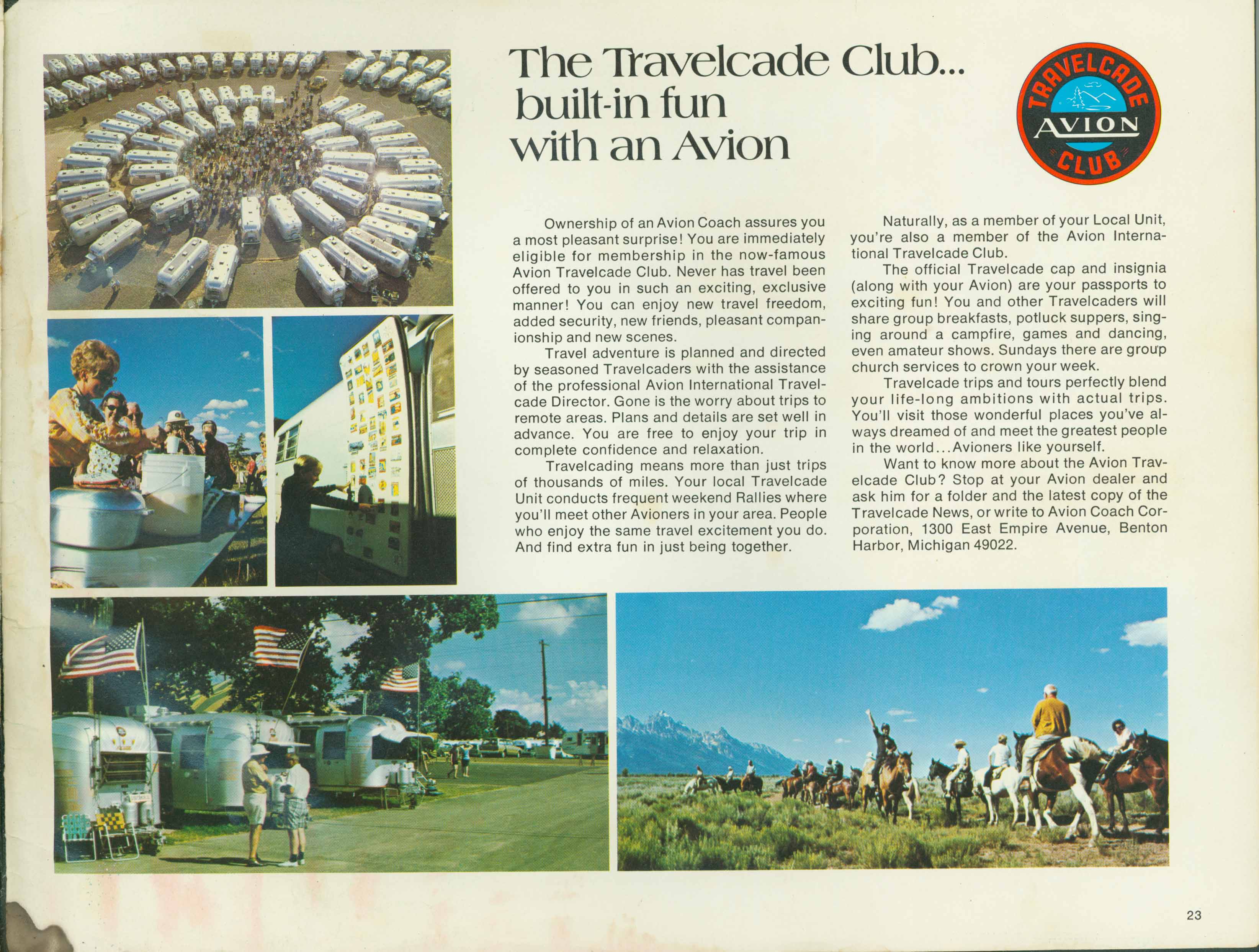 The Travelcade Club...
built-in fun
with an Avion

TRAVELCADE
AVION
CLUB

Ownership of an Avion Coach assures you a most pleasant surprise! You are immediately eligible for membership in the now-famous Avion Travelcade Club. Never has travel been offered to you in such an exciting, exclusive manner! You can enjoy new travel freedom, added security, new friends, pleasant companionship and new scenes.

Travel adventure is planned and directed by seasoned Travelcaders with the assistance of the professional Avion International Travelcade Director. Gone is the worry about trips to remote areas. Plans and details are set well in advance. You are free to enjoy your trip in complete confidence and relaxation.

Travelcading means more than just trips of thousands of miles. Your local Travelcade Unit conducts frequent weekend Rallies where you'll meet other Avioners in your area. People who enjoy the same travel excitement you do. And find extra fun in just being together.

Naturally, as a member of your Local Unit, you're also a member of the Avion International Travelcade Club.

The official Travelcade cap and insignia (along with your Avion) are your passports to exciting fun! You and other Travelcaders will share group breakfasts, potluck suppers, singing around a campfire, games and dancing, even amateur shows. Sundays there are group church services to crown your week.

Travelcade trips and tours perfectly blend your life-long ambitions with actual trips. You'll visit those wonderful places you've always dreamed of and meet the greatest people in the world...Avioners like yourself.

Want to know more about the Avion Travelcade Club? Stop at your Avion dealer and ask him for a folder and the latest copy of the Travelcade News, or write to Avion Coach Corporation, 1300 East Empire Avenue, Benton Harbor, Michigan 49022.

23